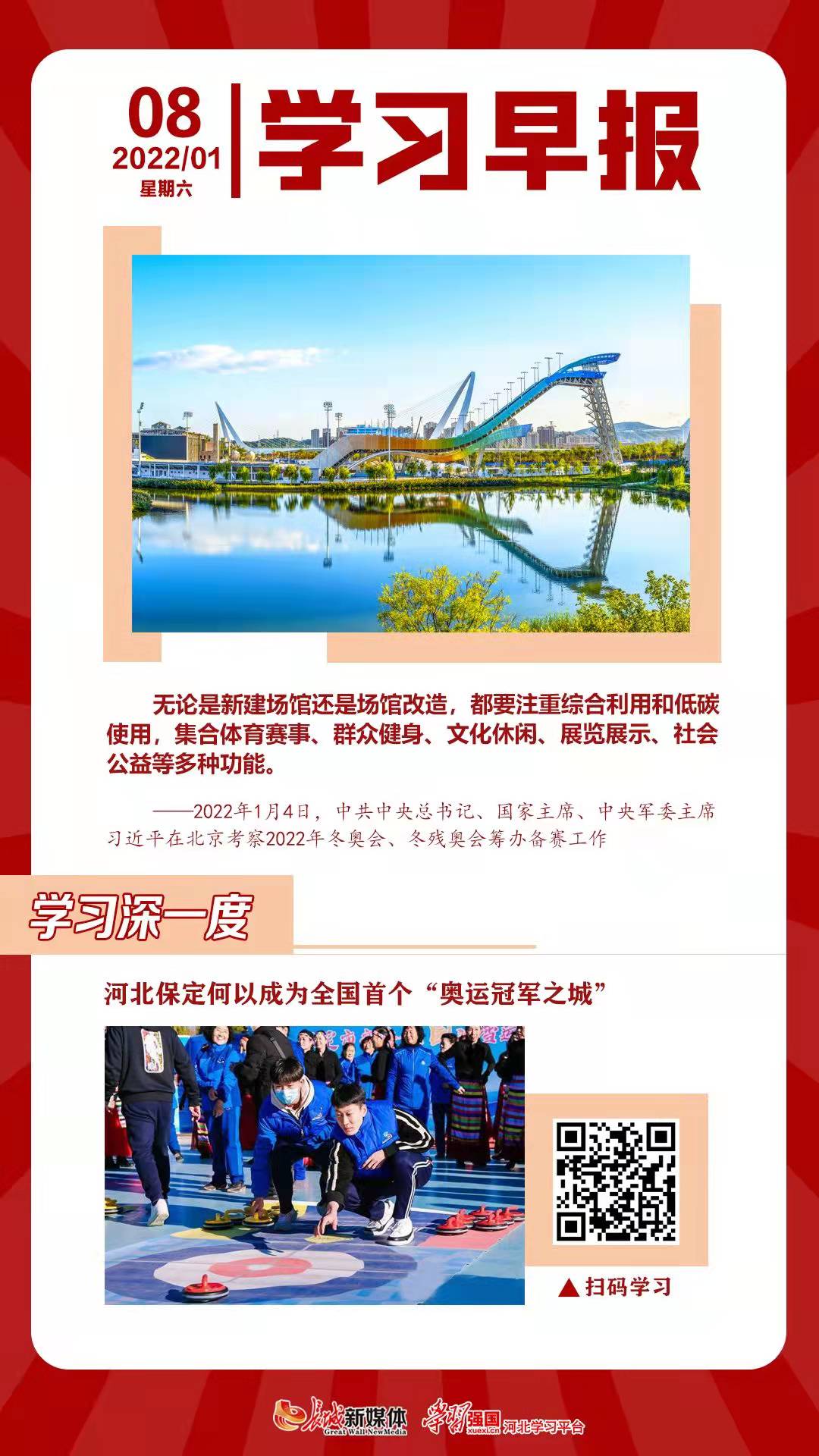 08
2022/01
星期六

学习早报

无论是新建场馆还是场馆改造，都要注重综合利用和低碳使用，集合体育赛事、群众健身、文化休闲、展览展示、社会公益等多种功能。

——2022年1月4日，中共中央总书记、国家主席、中央军委主席习近平在北京考察2022年冬奥会、冬残奥会筹办备赛工作

学习深一度

河北保定何以成为全国首个“奥运冠军之城”

▲扫码学习

长城新媒体 Great Wall NewMedia 学习强国 xuexi.cn 河北学习平台